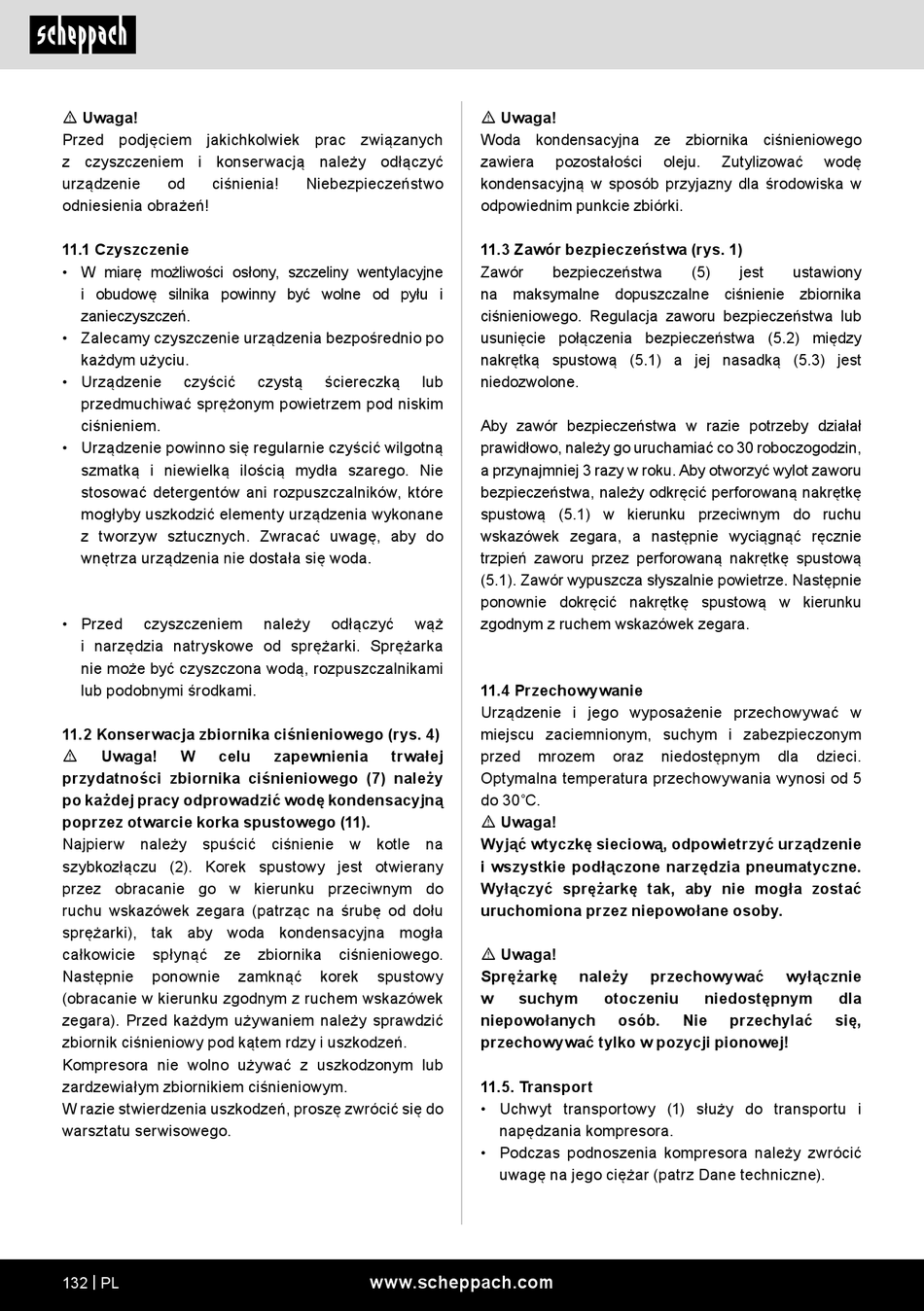 scheppach

⚠ Uwaga!
Przed podjęciem jakichkolwiek prac związanych z czyszczeniem i konserwacją należy odłączyć urządzenie od ciśnienia! Niebezpieczeństwo odniesienia obrażeń!

11.1 Czyszczenie
• W miarę możliwości osłony, szczeliny wentylacyjne i obudowę silnika powinny być wolne od pyłu i zanieczyszczeń.
• Zalecamy czyszczenie urządzenia bezpośrednio po każdym użyciu.
• Urządzenie czyścić czystą ściereczką lub przedmuchiwać sprężonym powietrzem pod niskim ciśnieniem.
• Urządzenie powinno się regularnie czyścić wilgotną szmatką i niewielką ilością mydła szarego. Nie stosować detergentów ani rozpuszczalników, które mogłyby uszkodzić elementy urządzenia wykonane z tworzyw sztucznych. Zwracać uwagę, aby do wnętrza urządzenia nie dostała się woda.

• Przed czyszczeniem należy odłączyć wąż i narzędzia natryskowe od sprężarki. Sprężarka nie może być czyszczona wodą, rozpuszczalnikami lub podobnymi środkami.

11.2 Konserwacja zbiornika ciśnieniowego (rys. 4)
⚠ Uwaga! W celu zapewnienia trwałej przydatności zbiornika ciśnieniowego (7) należy po każdej pracy odprowadzić wodę kondensacyjną poprzez otwarcie korka spustowego (11).
Najpierw należy spuścić ciśnienie w kotle na szybkozłączu (2). Korek spustowy jest otwierany przez obracanie go w kierunku przeciwnym do ruchu wskazówek zegara (patrząc na śrubę od dołu sprężarki), tak aby woda kondensacyjna mogła całkowicie spłynąć ze zbiornika ciśnieniowego. Następnie ponownie zamknąć korek spustowy (obracanie w kierunku zgodnym z ruchem wskazówek zegara). Przed każdym używaniem należy sprawdzić zbiornik ciśnieniowy pod kątem rdzy i uszkodzeń.
Kompresora nie wolno używać z uszkodzonym lub zardzewiałym zbiornikiem ciśnieniowym.
W razie stwierdzenia uszkodzeń, proszę zwrócić się do warsztatu serwisowego.

⚠ Uwaga!
Woda kondensacyjna ze zbiornika ciśnieniowego zawiera pozostałości oleju. Zutylizować wodę kondensacyjną w sposób przyjazny dla środowiska w odpowiednim punkcie zbiórki.

11.3 Zawór bezpieczeństwa (rys. 1)
Zawór bezpieczeństwa (5) jest ustawiony na maksymalne dopuszczalne ciśnienie zbiornika ciśnieniowego. Regulacja zaworu bezpieczeństwa lub usunięcie połączenia bezpieczeństwa (5.2) między nakrętką spustową (5.1) a jej nasadką (5.3) jest niedozwolone.

Aby zawór bezpieczeństwa w razie potrzeby działał prawidłowo, należy go uruchamiać co 30 roboczogodzin, a przynajmniej 3 razy w roku. Aby otworzyć wylot zaworu bezpieczeństwa, należy odkręcić perforowaną nakrętkę spustową (5.1) w kierunku przeciwnym do ruchu wskazówek zegara, a następnie wyciągnąć ręcznie trzpień zaworu przez perforowaną nakrętkę spustową (5.1). Zawór wypuszcza słyszalnie powietrze. Następnie ponownie dokręcić nakrętkę spustową w kierunku zgodnym z ruchem wskazówek zegara.

11.4 Przechowywanie
Urządzenie i jego wyposażenie przechowywać w miejscu zaciemnionym, suchym i zabezpieczonym przed mrozem oraz niedostępnym dla dzieci. Optymalna temperatura przechowywania wynosi od 5 do 30°C.
⚠ Uwaga!
Wyjąć wtyczkę sieciową, odpowietrzyć urządzenie i wszystkie podłączone narzędzia pneumatyczne. Wyłączyć sprężarkę tak, aby nie mogła zostać uruchomiona przez niepowołane osoby.

⚠ Uwaga!
Sprężarkę należy przechowywać wyłącznie w suchym otoczeniu niedostępnym dla niepowołanych osób. Nie przechylać się, przechowywać tylko w pozycji pionowej!

11.5. Transport
• Uchwyt transportowy (1) służy do transportu i napędzania kompresora.
• Podczas podnoszenia kompresora należy zwrócić uwagę na jego ciężar (patrz Dane techniczne).

132 | PL www.scheppach.com